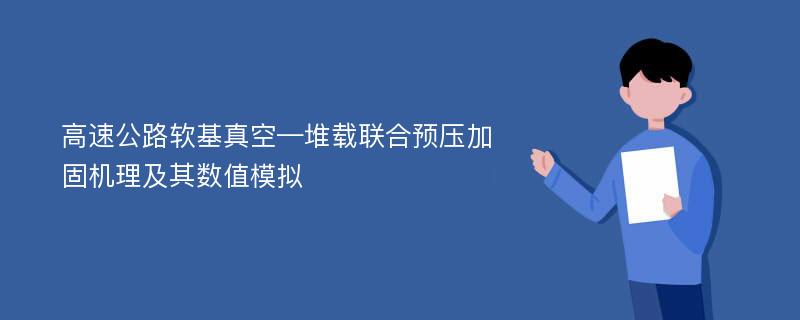 高速公路软基真空—堆载联合预压加固机理及其数值模拟